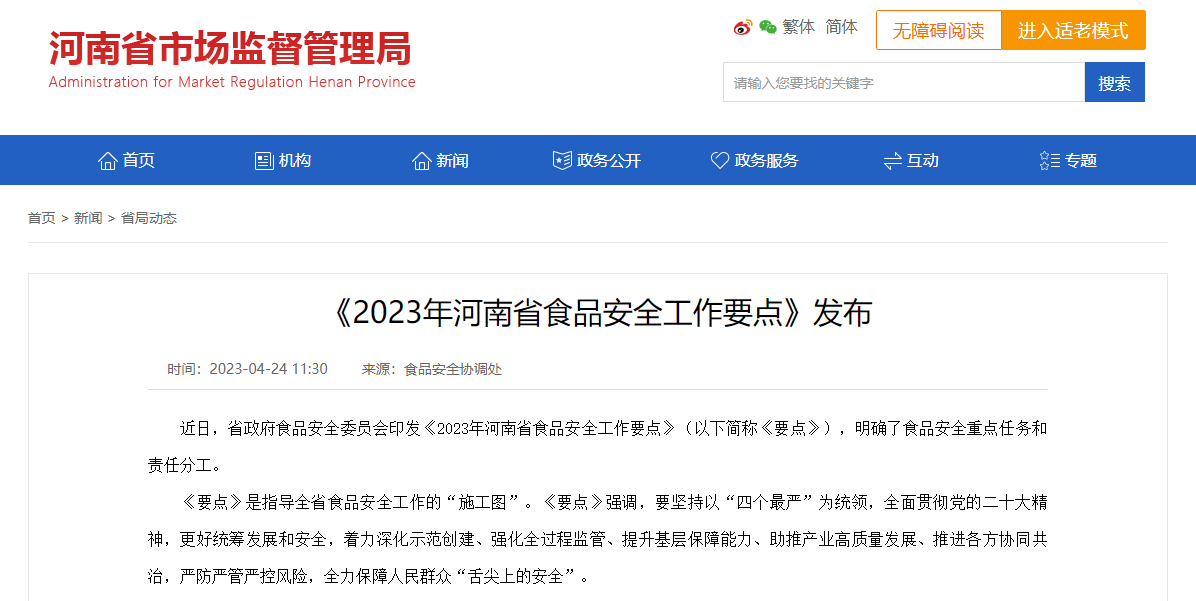 河南省市场监督管理局
Administration for Market Regulation Henan Province

繁体 简体 无障碍阅读 进入适老模式

请输入您要找的关键字 搜索

首页 机构 新闻 政务公开 政务服务 互动 专题

首页 > 新闻 > 省局动态

《2023年河南省食品安全工作要点》发布

时间：2023-04-24 11:30 来源：食品安全协调处

近日，省政府食品安全委员会印发《2023年河南省食品安全工作要点》（以下简称《要点》），明确了食品安全重点任务和责任分工。

《要点》是指导全省食品安全工作的“施工图”。《要点》强调，要坚持以“四个最严”为统领，全面贯彻党的二十大精神，更好统筹发展和安全，着力深化示范创建、强化全过程监管、提升基层保障能力、助推产业高质量发展、推进各方协同共治，严防严管严控风险，全力保障人民群众“舌尖上的安全”。